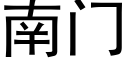 南门